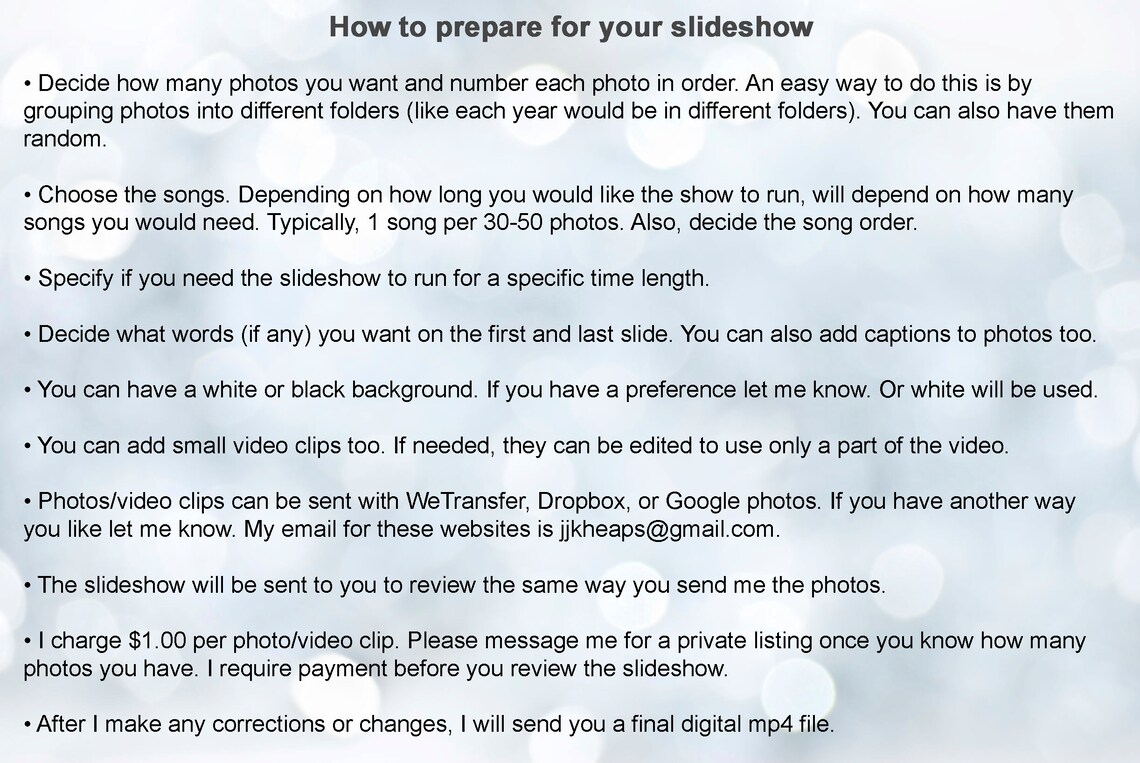 How to prepare for your slideshow

• Decide how many photos you want and number each photo in order. An easy way to do this is by grouping photos into different folders (like each year would be in different folders). You can also have them random.

• Choose the songs. Depending on how long you would like the show to run, will depend on how many songs you would need. Typically, 1 song per 30-50 photos. Also, decide the song order.

• Specify if you need the slideshow to run for a specific time length.

• Decide what words (if any) you want on the first and last slide. You can also add captions to photos too.

• You can have a white or black background. If you have a preference let me know. Or white will be used.

• You can add small video clips too. If needed, they can be edited to use only a part of the video.

• Photos/video clips can be sent with WeTransfer, Dropbox, or Google photos. If you have another way you like let me know. My email for these websites is jjkheaps@gmail.com.

• The slideshow will be sent to you to review the same way you send me the photos.

• I charge $1.00 per photo/video clip. Please message me for a private listing once you know how many photos you have. I require payment before you review the slideshow.

• After I make any corrections or changes, I will send you a final digital mp4 file.